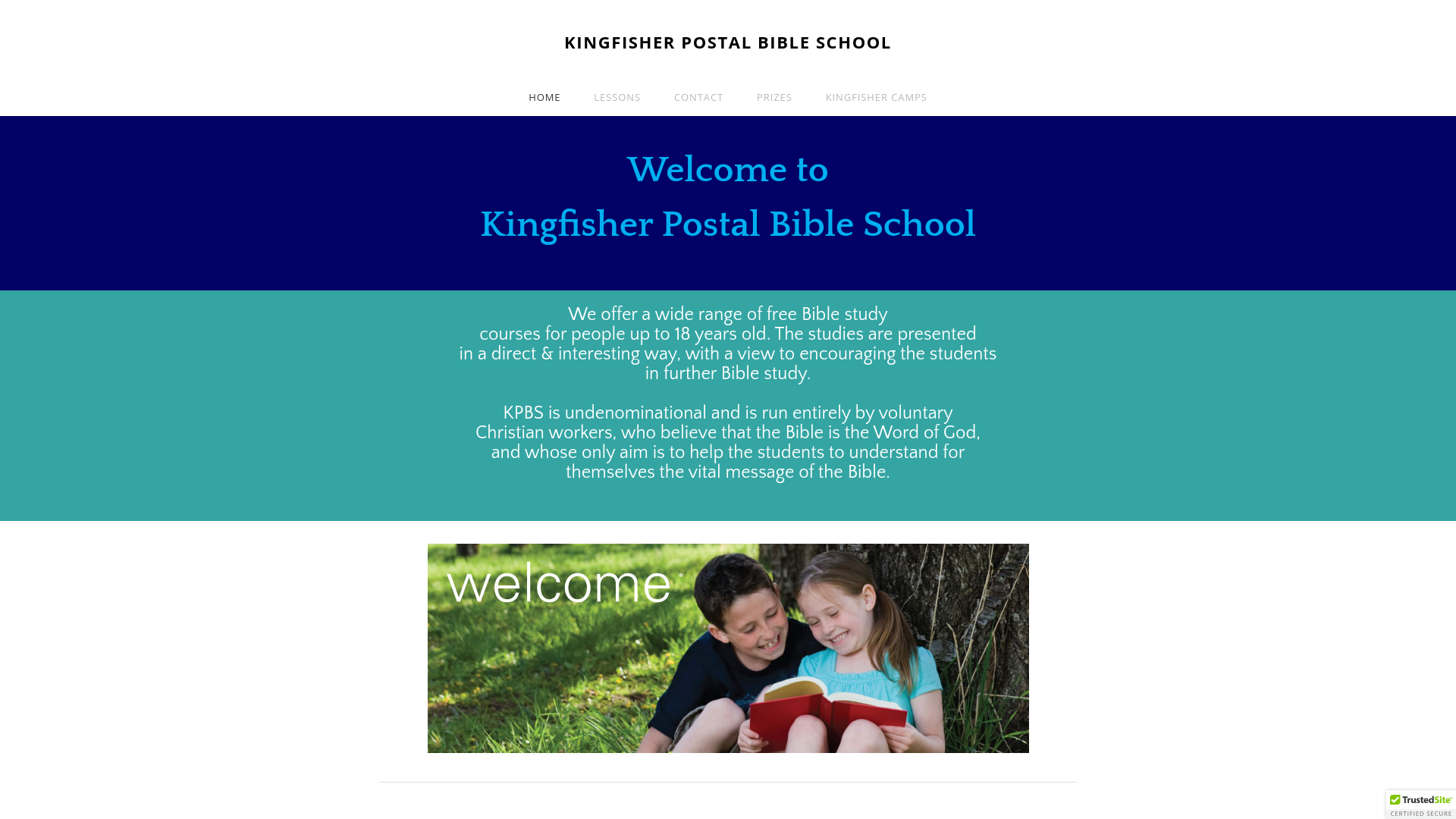 KINGFISHER POSTAL BIBLE SCHOOL

HOME LESSONS CONTACT PRIZES KINGFISHER CAMPS

Welcome to
Kingfisher Postal Bible School

We offer a wide range of free Bible study courses for people up to 18 years old. The studies are presented in a direct & interesting way, with a view to encouraging the students in further Bible study.

KPBS is undenominational and is run entirely by voluntary Christian workers, who believe that the Bible is the Word of God, and whose only aim is to help the students to understand for themselves the vital message of the Bible.

welcome

TrustedSite
CERTIFIED SECURE